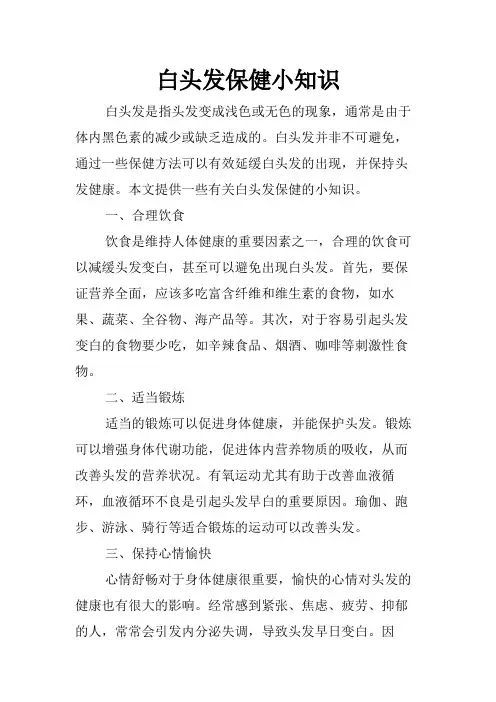 白头发保健小知识

白头发是指头发变成浅色或无色的现象，通常是由于体内黑色素的减少或缺乏造成的。白头发并非不可避免，通过一些保健方法可以有效延缓白头发的出现，并保持头发健康。本文提供一些有关白头发保健的小知识。

一、合理饮食

饮食是维持人体健康的重要因素之一，合理的饮食可以减缓头发变白，甚至可以避免出现白头发。首先，要保证营养全面，应该多吃富含纤维和维生素的食物，如水果、蔬菜、全谷物、海产品等。其次，对于容易引起头发变白的食物要少吃，如辛辣食品、烟酒、咖啡等刺激性食物。

二、适当锻炼

适当的锻炼可以促进身体健康，并能保护头发。锻炼可以增强身体代谢功能，促进体内营养物质的吸收，从而改善头发的营养状况。有氧运动尤其有助于改善血液循环，血液循环不良是引起头发早白的重要原因。瑜伽、跑步、游泳、骑行等适合锻炼的运动可以改善头发。

三、保持心情愉快

心情舒畅对于身体健康很重要，愉快的心情对头发的健康也有很大的影响。经常感到紧张、焦虑、疲劳、抑郁的人，常常会引发内分泌失调，导致头发早日变白。因